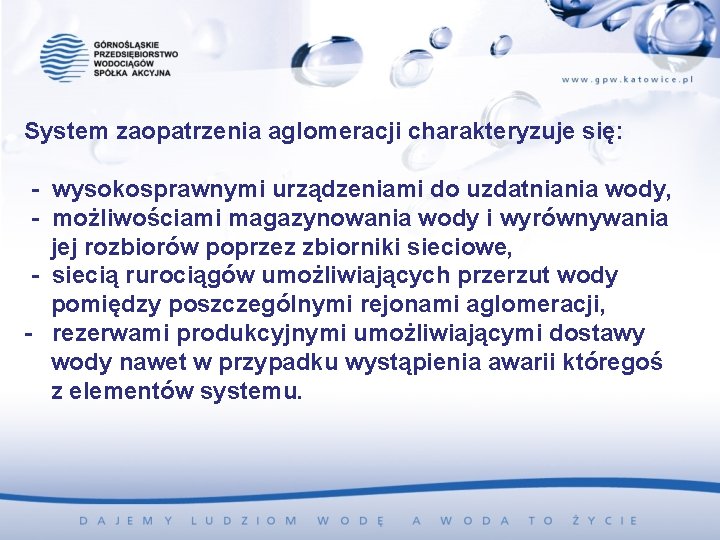 GÓRNOŚLĄSKIE
PRZEDSIĘBIORSTWO
WODOCIĄGÓW
SPÓŁKA AKCYJNA

www.gpw.katowice.pl

System zaopatrzenia aglomeracji charakteryzuje się:

- wysokosprawnymi urządzeniami do uzdatniania wody,
- możliwościami magazynowania wody i wyrównywania jej rozbiorów poprzez zbiorniki sieciowe,
- siecią rurociągów umożliwiających przerzut wody pomiędzy poszczególnymi rejonami aglomeracji,
- rezerwami produkcyjnymi umożliwiającymi dostawy wody nawet w przypadku wystąpienia awarii któregoś z elementów systemu.

DAJEMY LUDZIOM WODĘ A WODA TO ŻYCIE